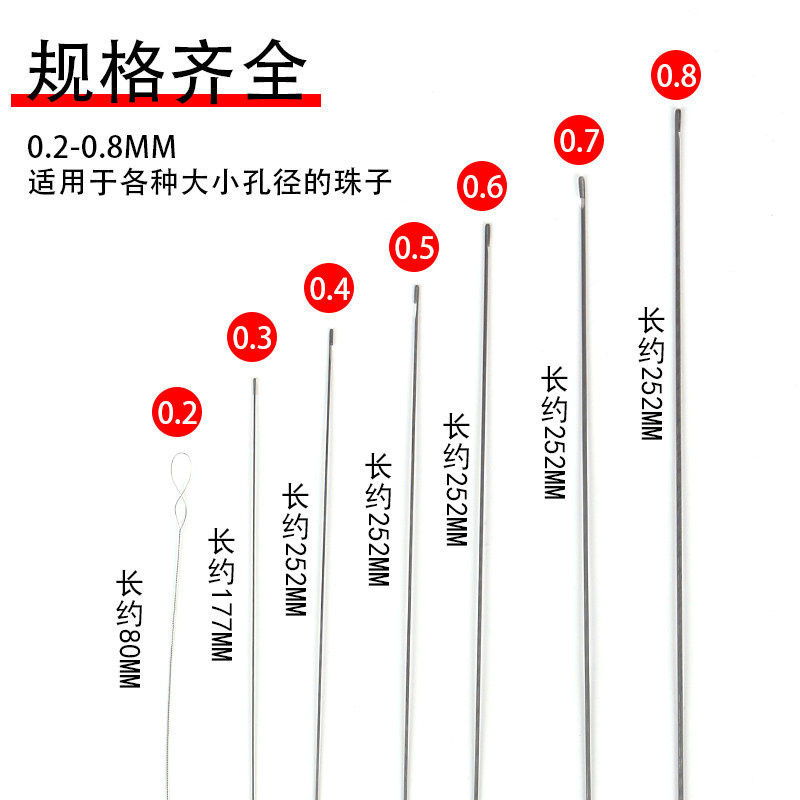 规格齐全

0.2-0.8MM
适用于各种大小孔径的珠子

0.2
长约80MM

0.3
长约177MM

0.4
长约252MM

0.5
长约252MM

0.6
长约252MM

0.7
长约252MM

0.8
长约252MM